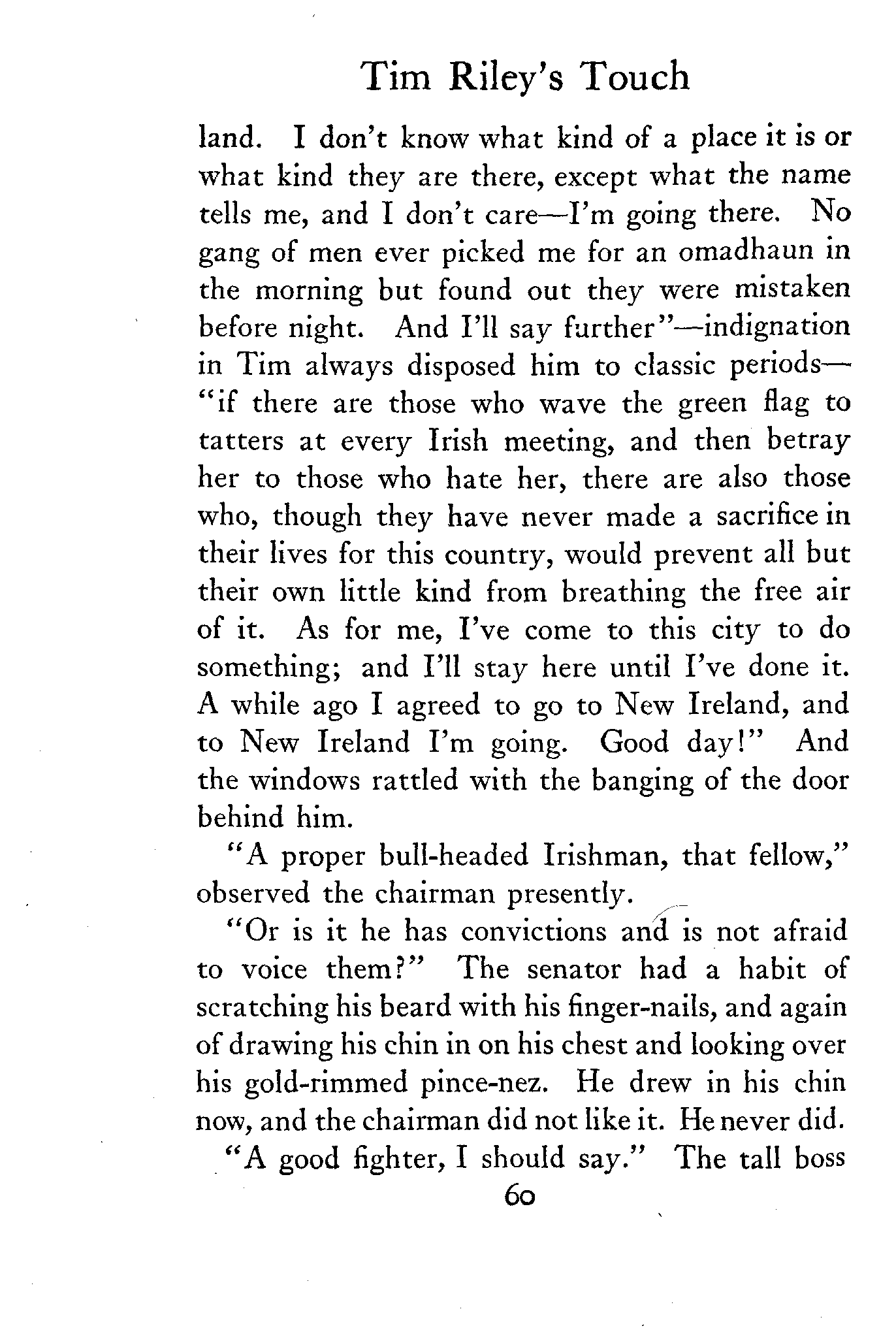 Tim Riley's Touch

land. I don't know what kind of a place it is or what kind they are there, except what the name tells me, and I don't care—I'm going there. No gang of men ever picked me for an omadhaun in the morning but found out they were mistaken before night. And I'll say further"—indignation in Tim always disposed him to classic periods—"if there are those who wave the green flag to tatters at every Irish meeting, and then betray her to those who hate her, there are also those who, though they have never made a sacrifice in their lives for this country, would prevent all but their own little kind from breathing the free air of it. As for me, I've come to this city to do something; and I'll stay here until I've done it. A while ago I agreed to go to New Ireland, and to New Ireland I'm going. Good day!" And the windows rattled with the banging of the door behind him.

"A proper bull-headed Irishman, that fellow," observed the chairman presently.

"Or is it he has convictions and is not afraid to voice them?" The senator had a habit of scratching his beard with his finger-nails, and again of drawing his chin in on his chest and looking over his gold-rimmed pince-nez. He drew in his chin now, and the chairman did not like it. He never did.

"A good fighter, I should say." The tall boss

60